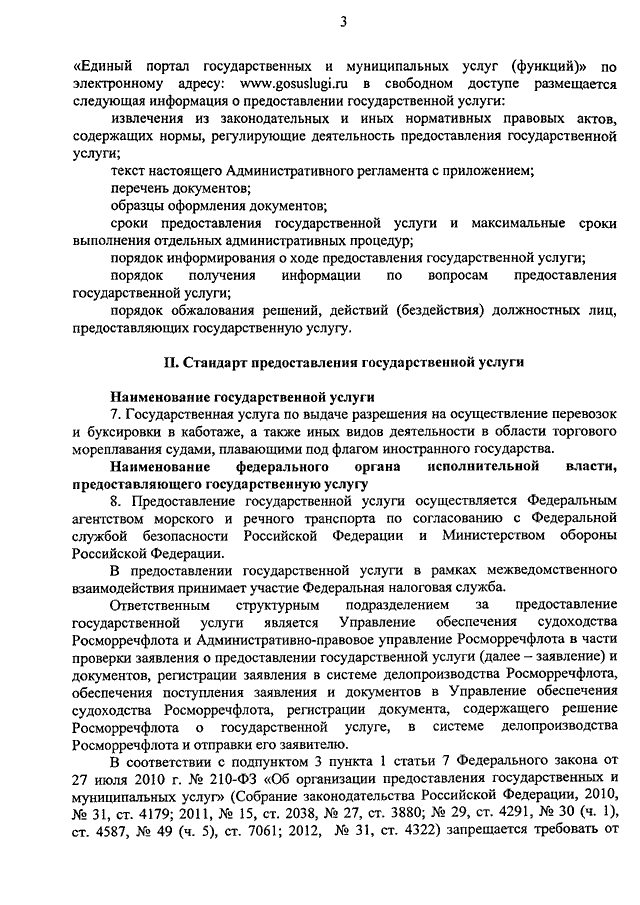 3

«Единый портал государственных и муниципальных услуг (функций)» по электронному адресу: www.gosuslugi.ru в свободном доступе размещается следующая информация о предоставлении государственной услуги:

извлечения из законодательных и иных нормативных правовых актов, содержащих нормы, регулирующие деятельность предоставления государственной услуги;

текст настоящего Административного регламента с приложением;

перечень документов;

образцы оформления документов;

сроки предоставления государственной услуги и максимальные сроки выполнения отдельных административных процедур;

порядок информирования о ходе предоставления государственной услуги;

порядок получения информации по вопросам предоставления государственной услуги;

порядок обжалования решений, действий (бездействия) должностных лиц, предоставляющих государственную услугу.

II. Стандарт предоставления государственной услуги

Наименование государственной услуги

7. Государственная услуга по выдаче разрешения на осуществление перевозок и буксировки в каботаже, а также иных видов деятельности в области торгового мореплавания судами, плавающими под флагом иностранного государства.

Наименование федерального органа исполнительной власти, предоставляющего государственную услугу

8. Предоставление государственной услуги осуществляется Федеральным агентством морского и речного транспорта по согласованию с Федеральной службой безопасности Российской Федерации и Министерством обороны Российской Федерации.

В предоставлении государственной услуги в рамках межведомственного взаимодействия принимает участие Федеральная налоговая служба.

Ответственным структурным подразделением за предоставление государственной услуги является Управление обеспечения судоходства Росморречфлота и Административно-правовое управление Росморречфлота в части проверки заявления о предоставлении государственной услуги (далее – заявление) и документов, регистрации заявления в системе делопроизводства Росморречфлота, обеспечения поступления заявления и документов в Управление обеспечения судоходства Росморречфлота, регистрации документа, содержащего решение Росморречфлота о государственной услуге, в системе делопроизводства Росморречфлота и отправки его заявителю.

В соответствии с подпунктом 3 пункта 1 статьи 7 Федерального закона от 27 июля 2010 г. № 210-ФЗ «Об организации предоставления государственных и муниципальных услуг» (Собрание законодательства Российской Федерации, 2010, № 31, ст. 4179; 2011, № 15, ст. 2038, № 27, ст. 3880; № 29, ст. 4291, № 30 (ч. 1), ст. 4587, № 49 (ч. 5), ст. 7061; 2012, № 31, ст. 4322) запрещается требовать от